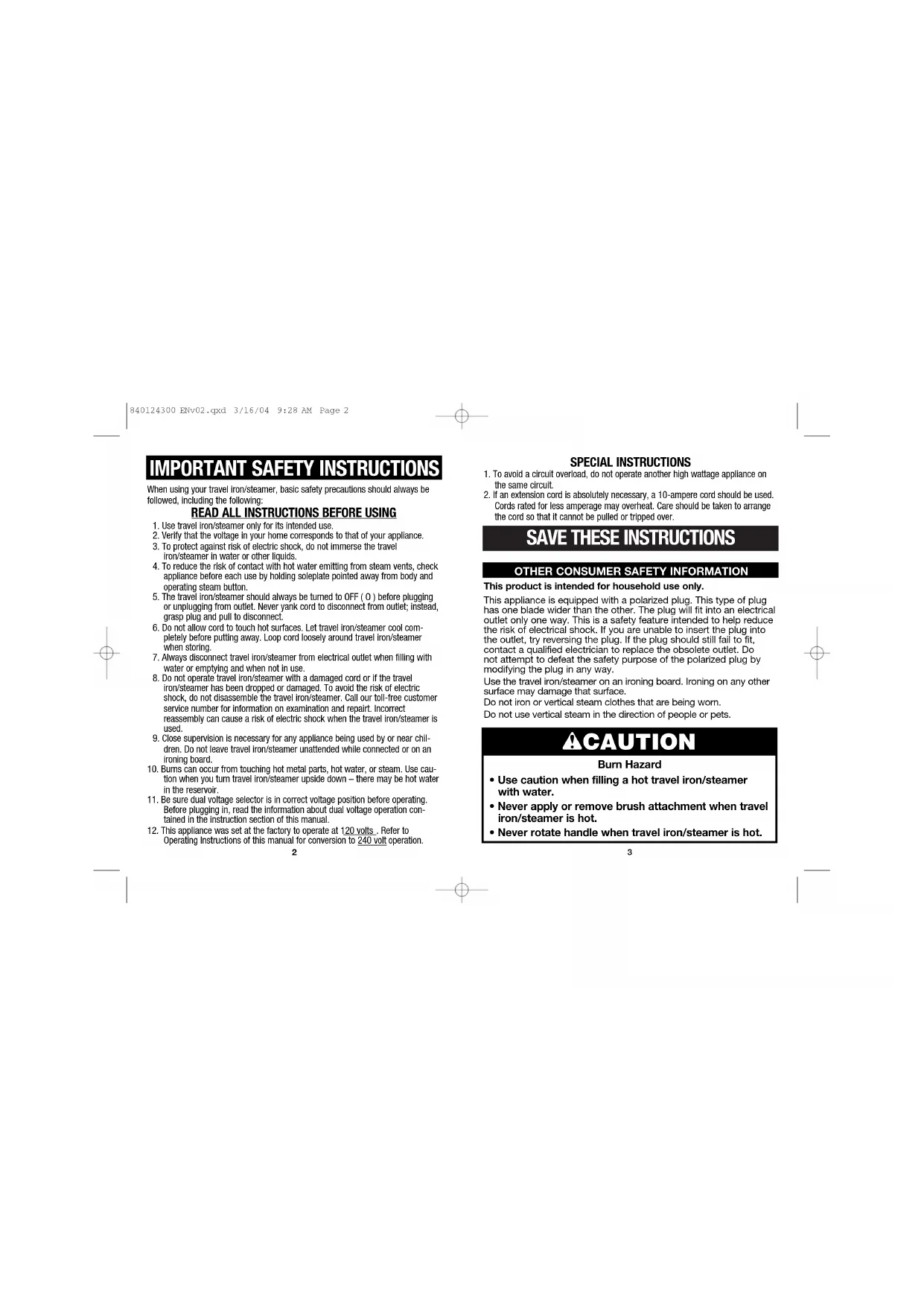 840124300 ENv02.qxd 3/16/04 9:28 AM Page 2

IMPORTANT SAFETY INSTRUCTIONS

When using your travel iron/steamer, basic safety precautions should always be followed, including the following:

READ ALL INSTRUCTIONS BEFORE USING

1. Use travel iron/steamer only for its intended use.
2. Verify that the voltage in your home corresponds to that of your appliance.
3. To protect against risk of electric shock, do not immerse the travel iron/steamer in water or other liquids.
4. To reduce the risk of contact with hot water emitting from steam vents, check appliance before each use by holding soleplate pointed away from body and operating steam button.
5. The travel iron/steamer should always be turned to OFF ( O ) before plugging or unplugging from outlet. Never yank cord to disconnect from outlet; instead, grasp plug and pull to disconnect.
6. Do not allow cord to touch hot surfaces. Let travel iron/steamer cool completely before putting away. Loop cord loosely around travel iron/steamer when storing.
7. Always disconnect travel iron/steamer from electrical outlet when filling with water or emptying and when not in use.
8. Do not operate travel iron/steamer with a damaged cord or if the travel iron/steamer has been dropped or damaged. To avoid the risk of electric shock, do not disassemble the travel iron/steamer. Call our toll-free customer service number for information on examination and repair. Incorrect reassembly can cause a risk of electric shock when the travel iron/steamer is used.
9. Close supervision is necessary for any appliance being used by or near children. Do not leave travel iron/steamer unattended while connected or on an ironing board.
10. Burns can occur from touching hot metal parts, hot water, or steam. Use caution when you turn travel iron/steamer upside down – there may be hot water in the reservoir.
11. Be sure dual voltage selector is in correct voltage position before operating. Before plugging in, read the information about dual voltage operation contained in the instruction section of this manual.
12. This appliance was set at the factory to operate at 120 volts . Refer to Operating Instructions of this manual for conversion to 240 volt operation.

2

SPECIAL INSTRUCTIONS
1. To avoid a circuit overload, do not operate another high wattage appliance on the same circuit.
2. If an extension cord is absolutely necessary, a 10-ampere cord should be used. Cords rated for less amperage may overheat. Care should be taken to arrange the cord so that it cannot be pulled or tripped over.

SAVE THESE INSTRUCTIONS

OTHER CONSUMER SAFETY INFORMATION
This product is intended for household use only.
This appliance is equipped with a polarized plug. This type of plug has one blade wider than the other. The plug will fit into an electrical outlet only one way. This is a safety feature intended to help reduce the risk of electrical shock. If you are unable to insert the plug into the outlet, try reversing the plug. If the plug should still fail to fit, contact a qualified electrician to replace the obsolete outlet. Do not attempt to defeat the safety purpose of the polarized plug by modifying the plug in any way.
Use the travel iron/steamer on an ironing board. Ironing on any other surface may damage that surface.
Do not iron or vertical steam clothes that are being worn.
Do not use vertical steam in the direction of people or pets.

CAUTION
Burn Hazard
• Use caution when filling a hot travel iron/steamer with water.
• Never apply or remove brush attachment when travel iron/steamer is hot.
• Never rotate handle when travel iron/steamer is hot.

3